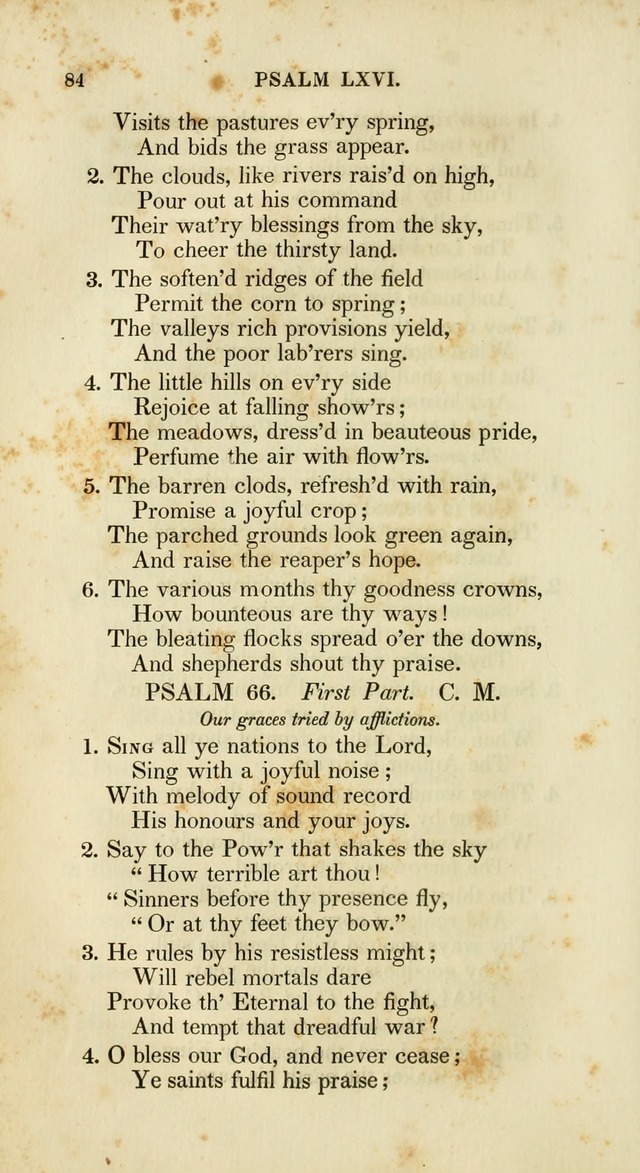 84 PSALM LXVI.

Visits the pastures ev'ry spring,
And bids the grass appear.

2. The clouds, like rivers rais'd on high,
Pour out at his command
Their wat'ry blessings from the sky,
To cheer the thirsty land.

3. The soften'd ridges of the field
Permit the corn to spring;
The valleys rich provisions yield,
And the poor lab'rers sing.

4. The little hills on ev'ry side
Rejoice at falling show'rs;
The meadows, dress'd in beauteous pride,
Perfume the air with flow'rs.

5. The barren clods, refresh'd with rain,
Promise a joyful crop;
The parched grounds look green again,
And raise the reaper's hope.

6. The various months thy goodness crowns,
How bounteous are thy ways!
The bleating flocks spread o'er the downs,
And shepherds shout thy praise.

PSALM 66. First Part. C. M.

Our graces tried by afflictions.

1. Sing all ye nations to the Lord,
Sing with a joyful noise;
With melody of sound record
His honours and your joys.

2. Say to the Pow'r that shakes the sky
"How terrible art thou!
"Sinners before thy presence fly,
"Or at thy feet they bow."

3. He rules by his resistless might;
Will rebel mortals dare
Provoke th' Eternal to the fight,
And tempt that dreadful war?

4. O bless our God, and never cease;
Ye saints fulfil his praise;